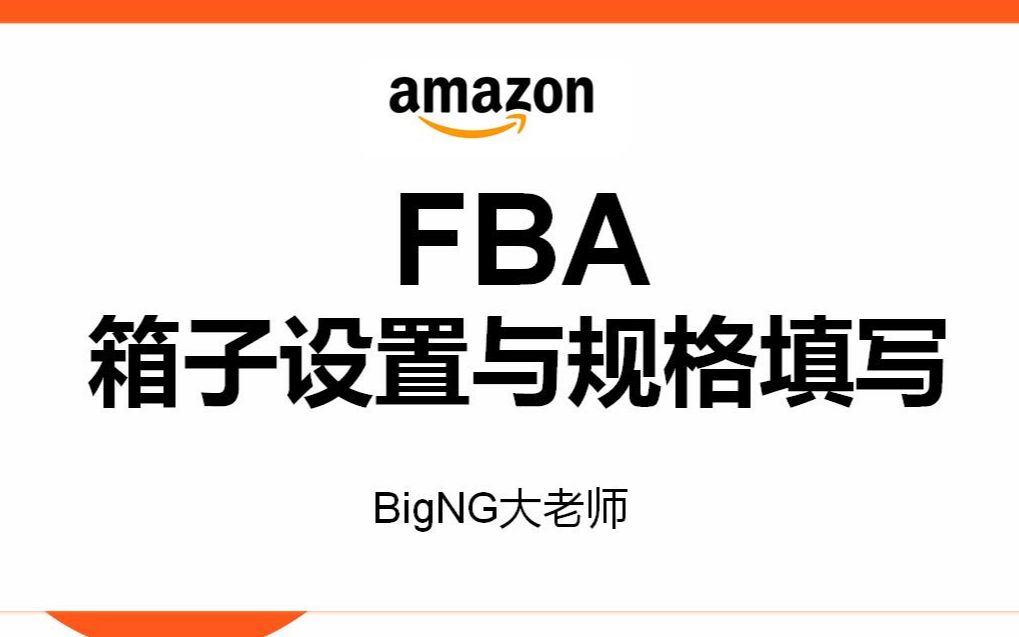 amazon

FBA
箱子设置与规格填写

BigNG大老师